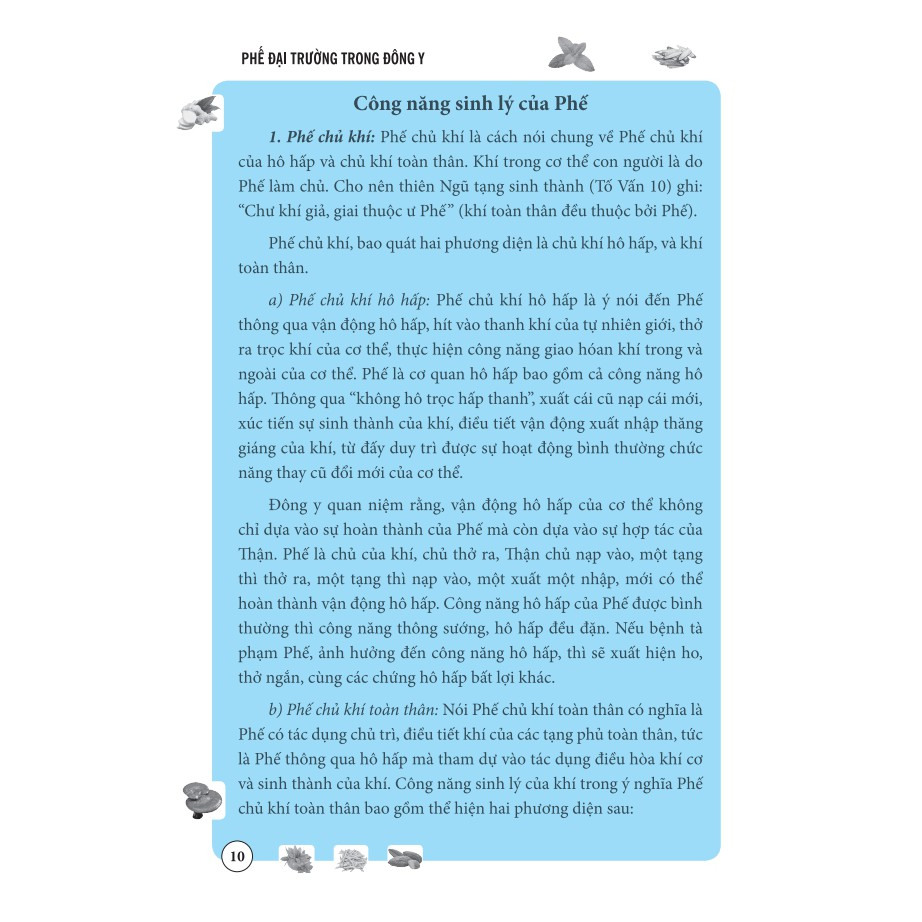 PHẾ ĐẠI TRƯỜNG TRONG ĐÔNG Y

Công năng sinh lý của Phế

1. Phế chủ khí: Phế chủ khí là cách nói chung về Phế chủ khí của hô hấp và chủ khí toàn thân. Khí trong cơ thể con người là do Phế làm chủ. Cho nên thiên Ngũ tạng sinh thành (Tố Vấn 10) ghi: "Chư khí giả, giai thuộc ư Phế" (khí toàn thân đều thuộc bởi Phế).

Phế chủ khí, bao quát hai phương diện là chủ khí hô hấp, và khí toàn thân.

a) Phế chủ khí hô hấp: Phế chủ khí hô hấp là ý nói đến Phế thông qua vận động hô hấp, hít vào thanh khí của tự nhiên giới, thở ra trọc khí của cơ thể, thực hiện công năng giao hóan khí trong và ngoài của cơ thể. Phế là cơ quan hô hấp bao gồm cả công năng hô hấp. Thông qua "không hô trọc hấp thanh", xuất cái cũ nạp cái mới, xúc tiến sự sinh thành của khí, điều tiết vận động xuất nhập thăng giáng của khí, từ đấy duy trì được sự hoạt động bình thường chức năng thay cũ đổi mới của cơ thể.

Đông y quan niệm rằng, vận động hô hấp của cơ thể không chỉ dựa vào sự hoàn thành của Phế mà còn dựa vào sự hợp tác của Thận. Phế là chủ của khí, chủ thở ra, Thận chủ nạp vào, một tạng thì thở ra, một tạng thì nạp vào, một xuất một nhập, mới có thể hoàn thành vận động hô hấp. Công năng hô hấp của Phế được bình thường thì công năng thông sướng, hô hấp đều đặn. Nếu bệnh tà phạm Phế, ảnh hưởng đến công năng hô hấp, thì sẽ xuất hiện ho, thở ngắn, cùng các chứng hô hấp bất lợi khác.

b) Phế chủ khí toàn thân: Nói Phế chủ khí toàn thân có nghĩa là Phế có tác dụng chủ trì, điều tiết khí của các tạng phủ toàn thân, tức là Phế thông qua hô hấp mà tham dự vào tác dụng điều hòa khí cơ và sinh thành của khí. Công năng sinh lý của khí trong ý nghĩa Phế chủ khí toàn thân bao gồm thể hiện hai phương diện sau:

10